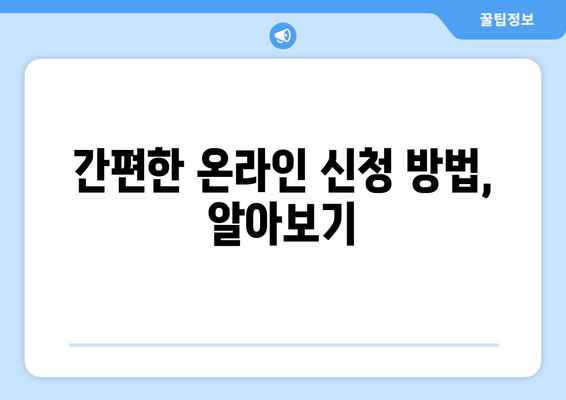 꿀팁정보

간편한 온라인 신청 방법, 알아보기